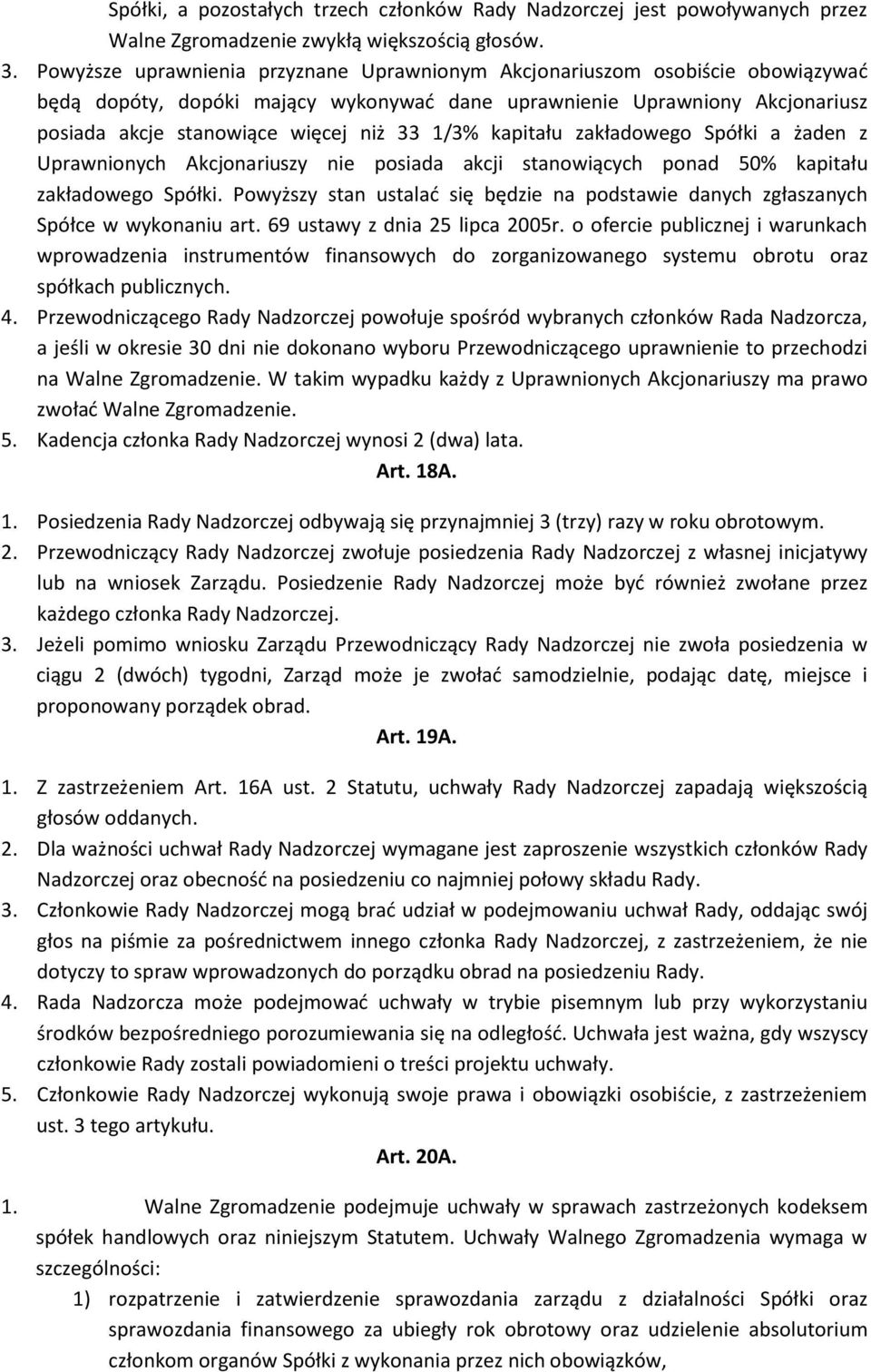 Spółki, a pozostałych trzech członków Rady Nadzorczej jest powoływanych przez Walne Zgromadzenie zwykłą większością głosów.

3. Powyższe uprawnienia przyznane Uprawnionym Akcjonariuszom osobiście obowiązywać będą dopóty, dopóki mający wykonywać dane uprawnienie Uprawniony Akcjonariusz posiada akcje stanowiące więcej niż 33 1/3% kapitału zakładowego Spółki a żaden z Uprawnionych Akcjonariuszy nie posiada akcji stanowiących ponad 50% kapitału zakładowego Spółki. Powyższy stan ustalać się będzie na podstawie danych zgłaszanych Spółce w wykonaniu art. 69 ustawy z dnia 25 lipca 2005r. o ofercie publicznej i warunkach wprowadzenia instrumentów finansowych do zorganizowanego systemu obrotu oraz spółkach publicznych.

4. Przewodniczącego Rady Nadzorczej powołuje spośród wybranych członków Rada Nadzorcza, a jeśli w okresie 30 dni nie dokonano wyboru Przewodniczącego uprawnienie to przechodzi na Walne Zgromadzenie. W takim wypadku każdy z Uprawnionych Akcjonariuszy ma prawo zwołać Walne Zgromadzenie.

5. Kadencja członka Rady Nadzorczej wynosi 2 (dwa) lata.

Art. 18A.

1. Posiedzenia Rady Nadzorczej odbywają się przynajmniej 3 (trzy) razy w roku obrotowym.

2. Przewodniczący Rady Nadzorczej zwołuje posiedzenia Rady Nadzorczej z własnej inicjatywy lub na wniosek Zarządu. Posiedzenie Rady Nadzorczej może być również zwołane przez każdego członka Rady Nadzorczej.

3. Jeżeli pomimo wniosku Zarządu Przewodniczący Rady Nadzorczej nie zwoła posiedzenia w ciągu 2 (dwóch) tygodni, Zarząd może je zwołać samodzielnie, podając datę, miejsce i proponowany porządek obrad.

Art. 19A.

1. Z zastrzeżeniem Art. 16A ust. 2 Statutu, uchwały Rady Nadzorczej zapadają większością głosów oddanych.

2. Dla ważności uchwał Rady Nadzorczej wymagane jest zaproszenie wszystkich członków Rady Nadzorczej oraz obecność na posiedzeniu co najmniej połowy składu Rady.

3. Członkowie Rady Nadzorczej mogą brać udział w podejmowaniu uchwał Rady, oddając swój głos na piśmie za pośrednictwem innego członka Rady Nadzorczej, z zastrzeżeniem, że nie dotyczy to spraw wprowadzonych do porządku obrad na posiedzeniu Rady.

4. Rada Nadzorcza może podejmować uchwały w trybie pisemnym lub przy wykorzystaniu środków bezpośredniego porozumiewania się na odległość. Uchwała jest ważna, gdy wszyscy członkowie Rady zostali powiadomieni o treści projektu uchwały.

5. Członkowie Rady Nadzorczej wykonują swoje prawa i obowiązki osobiście, z zastrzeżeniem ust. 3 tego artykułu.

Art. 20A.

1. Walne Zgromadzenie podejmuje uchwały w sprawach zastrzeżonych kodeksem spółek handlowych oraz niniejszym Statutem. Uchwały Walnego Zgromadzenia wymaga w szczególności:

1) rozpatrzenie i zatwierdzenie sprawozdania zarządu z działalności Spółki oraz sprawozdania finansowego za ubiegły rok obrotowy oraz udzielenie absolutorium członkom organów Spółki z wykonania przez nich obowiązków,